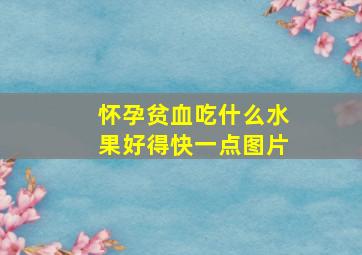 怀孕贫血吃什么水果好得快一点图片